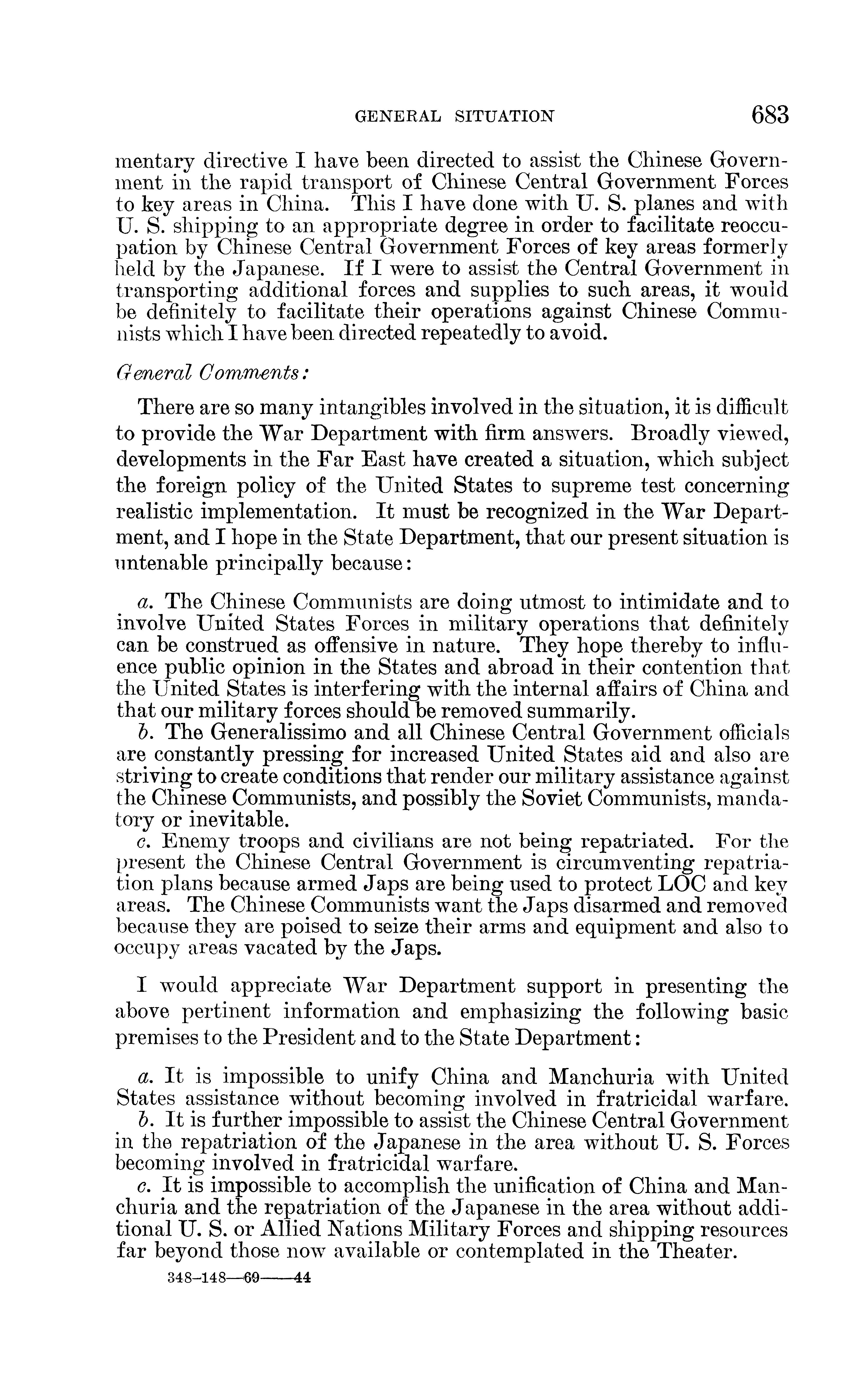 GENERAL SITUATION 683

mentary directive I have been directed to assist the Chinese Government in the rapid transport of Chinese Central Government Forces to key areas in China. This I have done with U. S. planes and with U. S. shipping to an appropriate degree in order to facilitate reoccupation by Chinese Central Government Forces of key areas formerly held by the Japanese. If I were to assist the Central Government in transporting additional forces and supplies to such areas, it would be definitely to facilitate their operations against Chinese Communists which I have been directed repeatedly to avoid.

General Comments:

There are so many intangibles involved in the situation, it is difficult to provide the War Department with firm answers. Broadly viewed, developments in the Far East have created a situation, which subject the foreign policy of the United States to supreme test concerning realistic implementation. It must be recognized in the War Department, and I hope in the State Department, that our present situation is untenable principally because:

a. The Chinese Communists are doing utmost to intimidate and to involve United States Forces in military operations that definitely can be construed as offensive in nature. They hope thereby to influence public opinion in the States and abroad in their contention that the United States is interfering with the internal affairs of China and that our military forces should be removed summarily.
b. The Generalissimo and all Chinese Central Government officials are constantly pressing for increased United States aid and also are striving to create conditions that render our military assistance against the Chinese Communists, and possibly the Soviet Communists, mandatory or inevitable.
c. Enemy troops and civilians are not being repatriated. For the present the Chinese Central Government is circumventing repatriation plans because armed Japs are being used to protect LOC and key areas. The Chinese Communists want the Japs disarmed and removed because they are poised to seize their arms and equipment and also to occupy areas vacated by the Japs.

I would appreciate War Department support in presenting the above pertinent information and emphasizing the following basic premises to the President and to the State Department:

a. It is impossible to unify China and Manchuria with United States assistance without becoming involved in fratricidal warfare.
b. It is further impossible to assist the Chinese Central Government in the repatriation of the Japanese in the area without U. S. Forces becoming involved in fratricidal warfare.
c. It is impossible to accomplish the unification of China and Manchuria and the repatriation of the Japanese in the area without additional U. S. or Allied Nations Military Forces and shipping resources far beyond those now available or contemplated in the Theater.

348-148—69——44